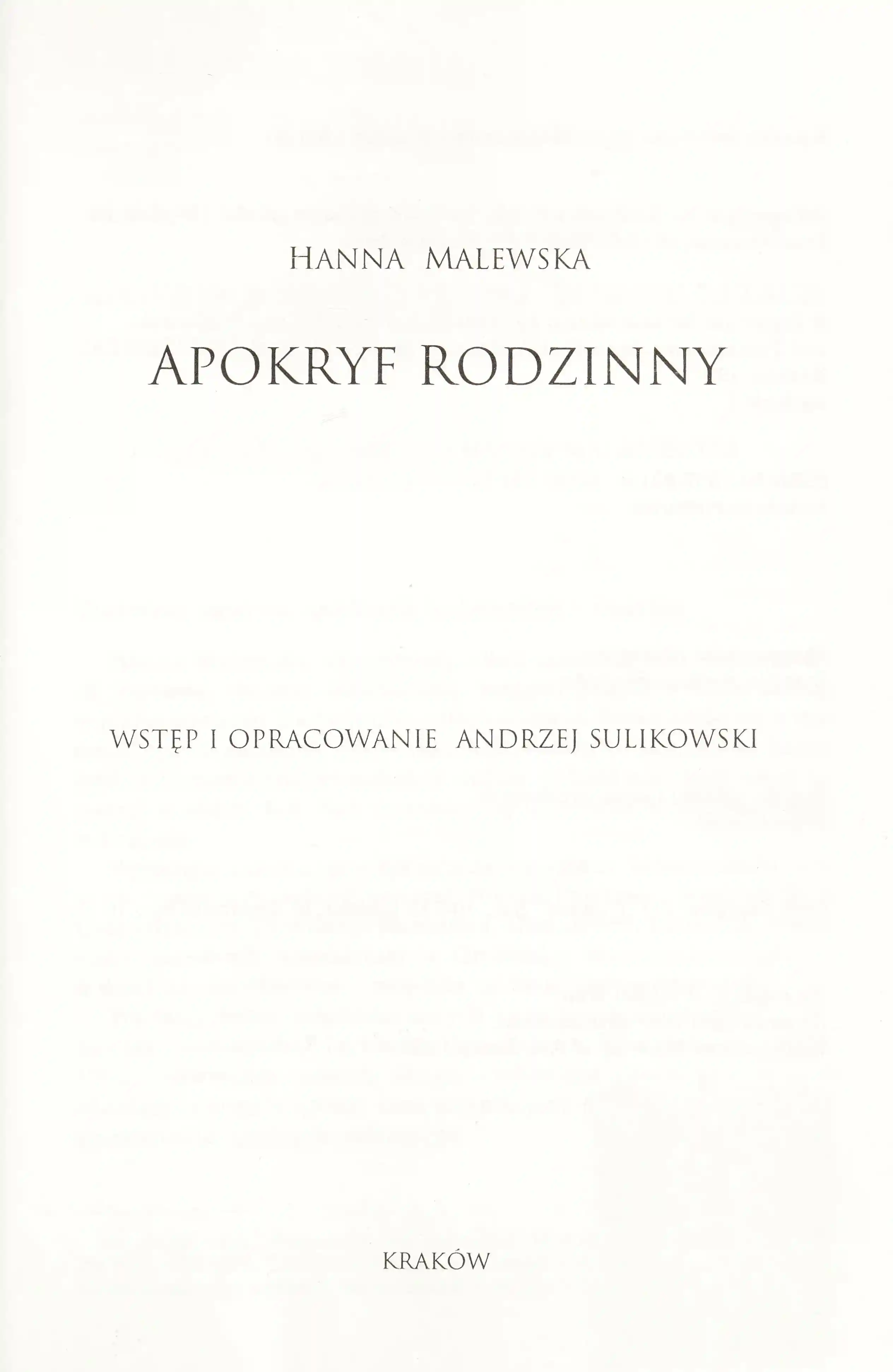 HANNA MALEWSKA

APOKRYF RODZINNY

WSTĘP I OPRACOWANIE ANDRZEJ SULIKOWSKI

KRAKÓW